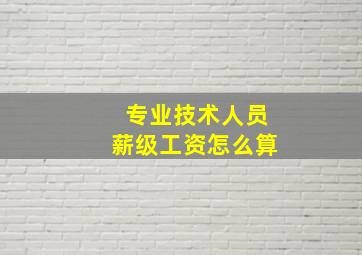 专业技术人员
薪级工资怎么算